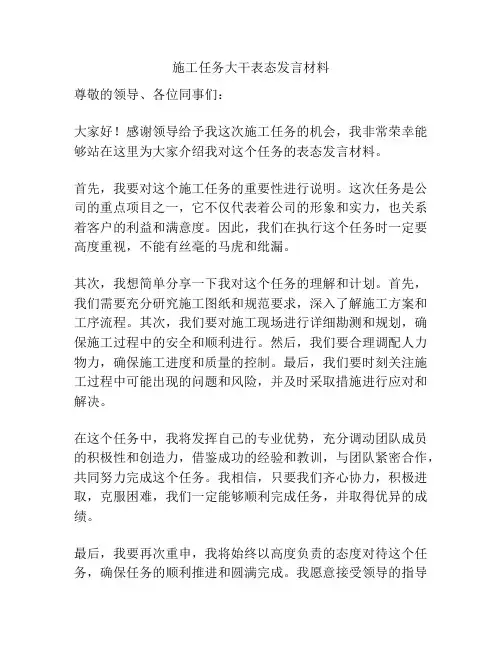 施工任务大干表态发言材料

尊敬的领导、各位同事们：

大家好！感谢领导给予我这次施工任务的机会，我非常荣幸能够站在这里为大家介绍我对这个任务的表态发言材料。

首先，我要对这个施工任务的重要性进行说明。这次任务是公司的重点项目之一，它不仅代表着公司的形象和实力，也关系着客户的利益和满意度。因此，我们在执行这个任务时一定要高度重视，不能有丝毫的马虎和纰漏。

其次，我想简单分享一下我对这个任务的理解和计划。首先，我们需要充分研究施工图纸和规范要求，深入了解施工方案和工序流程。其次，我们要对施工现场进行详细勘测和规划，确保施工过程中的安全和顺利进行。然后，我们要合理调配人力物力，确保施工进度和质量的控制。最后，我们要时刻关注施工过程中可能出现的问题和风险，并及时采取措施进行应对和解决。

在这个任务中，我将发挥自己的专业优势，充分调动团队成员的积极性和创造力，借鉴成功的经验和教训，与团队紧密合作，共同努力完成这个任务。我相信，只要我们齐心协力，积极进取，克服困难，我们一定能够顺利完成任务，并取得优异的成绩。

最后，我要再次重申，我将始终以高度负责的态度对待这个任务，确保任务的顺利推进和圆满完成。我愿意接受领导的指导